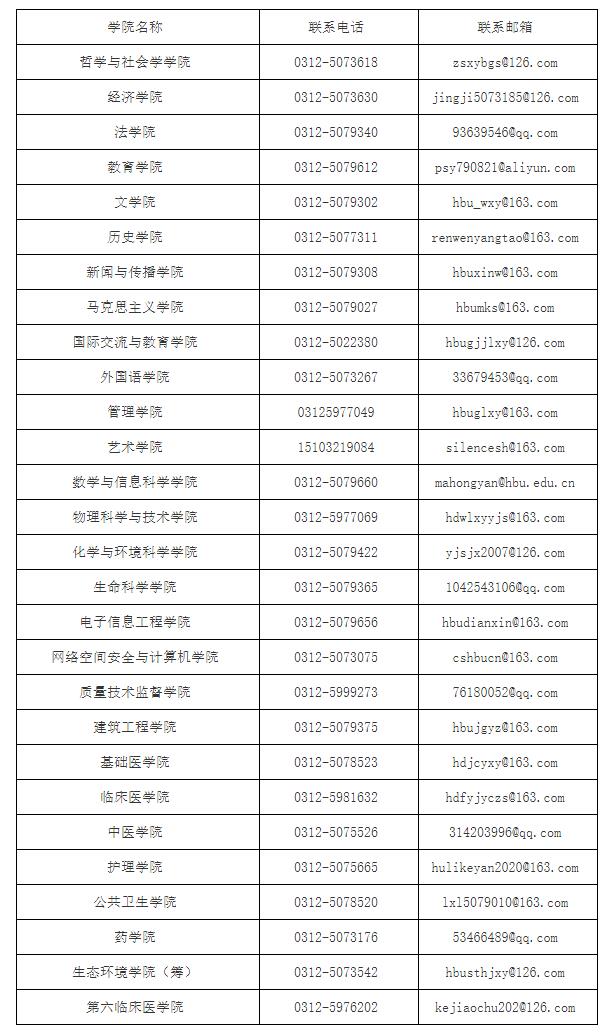 | 学院名称 | 联系电话 | 联系邮箱 |
|---|---|---|
| 哲学与社会学学院 | 0312-5073618 | zsxybgs@126.com |
| 经济学院 | 0312-5073630 | jingji5073185@126.com |
| 法学院 | 0312-5079340 | 93639546@qq.com |
| 教育学院 | 0312-5079612 | psy790821@aliyun.com |
| 文学院 | 0312-5079302 | hbu_wxy@163.com |
| 历史学院 | 0312-5077311 | renwenyangtao@163.com |
| 新闻与传播学院 | 0312-5079308 | hbuxinw@163.com |
| 马克思主义学院 | 0312-5079027 | hbumks@163.com |
| 国际交流与教育学院 | 0312-5022380 | hbugjjlxy@126.com |
| 外国语学院 | 0312-5073267 | 33679453@qq.com |
| 管理学院 | 03125977049 | hbuglxy@163.com |
| 艺术学院 | 15103219084 | silencesh@163.com |
| 数学与信息科学学院 | 0312-5079660 | mahongyan@hbu.edu.cn |
| 物理科学与技术学院 | 0312-5977069 | hdwlxyyjs@163.com |
| 化学与环境科学学院 | 0312-5079422 | yjsjx2007@126.com |
| 生命科学学院 | 0312-5079365 | 1042543106@qq.com |
| 电子信息工程学院 | 0312-5079656 | hbudianxin@163.com |
| 网络空间安全与计算机学院 | 0312-5073075 | cshbucn@163.com |
| 质量技术监督学院 | 0312-5999273 | 76180052@qq.com |
| 建筑工程学院 | 0312-5079375 | hbujgyz@163.com |
| 基础医学院 | 0312-5078523 | hdjcyxy@163.com |
| 临床医学院 | 0312-5981632 | hdfyjyczs@163.com |
| 中医学院 | 0312-5075526 | 314203996@qq.com |
| 护理学院 | 0312-5075665 | hulikeyan2020@163.com |
| 公共卫生学院 | 0312-5078520 | lx15079010@163.com |
| 药学院 | 0312-5073176 | 53466489@qq.com |
| 生态环境学院（筹） | 0312-5073542 | hbusthjxy@126.com |
| 第六临床医学院 | 0312-5976202 | kejiaochu202@126.com |